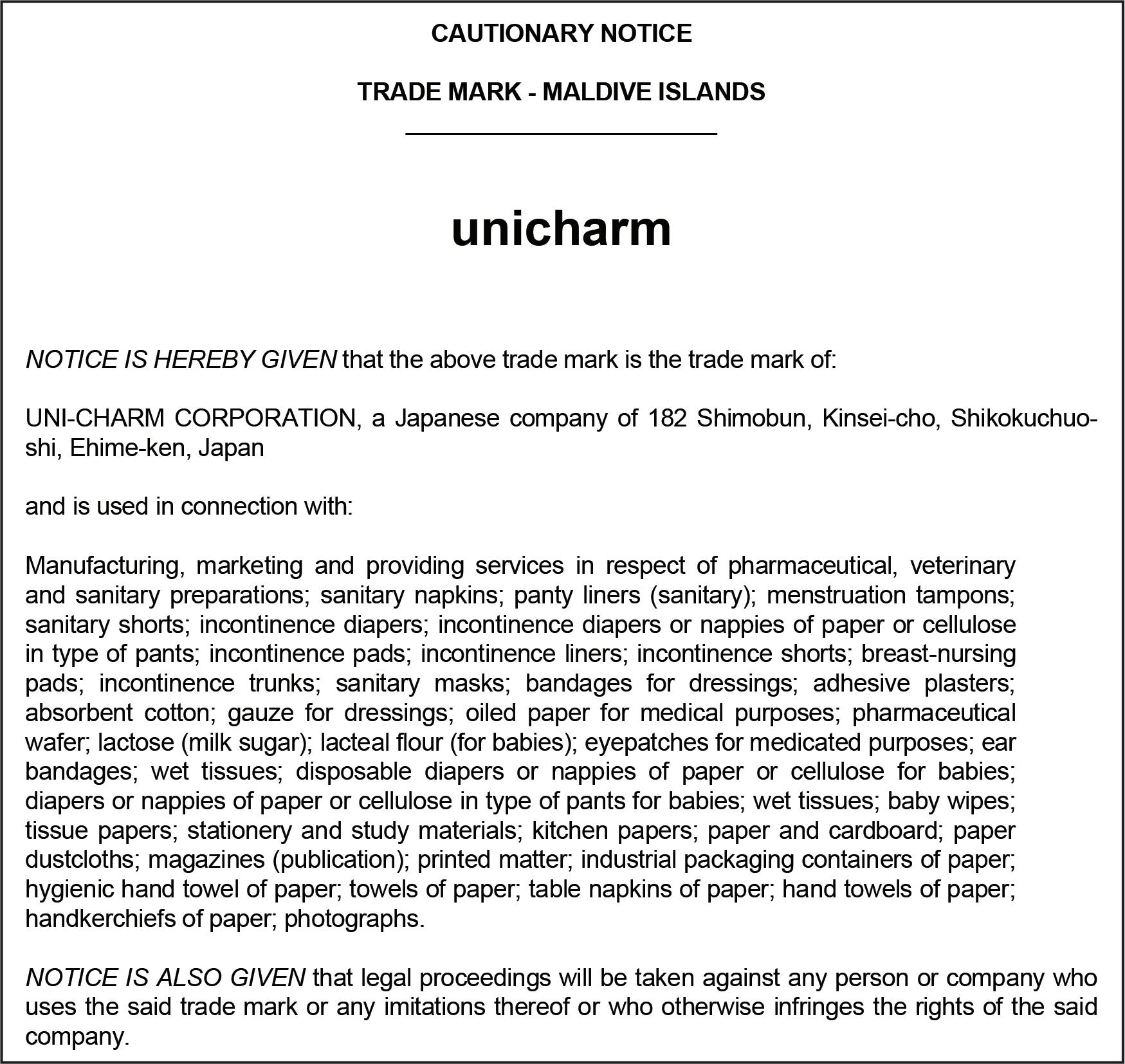 CAUTIONARY NOTICE

TRADE MARK - MALDIVE ISLANDS

unicharm

NOTICE IS HEREBY GIVEN that the above trade mark is the trade mark of:

UNI-CHARM CORPORATION, a Japanese company of 182 Shimobun, Kinsei-cho, Shikokuchuo-shi, Ehime-ken, Japan

and is used in connection with:

Manufacturing, marketing and providing services in respect of pharmaceutical, veterinary and sanitary preparations; sanitary napkins; panty liners (sanitary); menstruation tampons; sanitary shorts; incontinence diapers; incontinence diapers or nappies of paper or cellulose in type of pants; incontinence pads; incontinence liners; incontinence shorts; breast-nursing pads; incontinence trunks; sanitary masks; bandages for dressings; adhesive plasters; absorbent cotton; gauze for dressings; oiled paper for medical purposes; pharmaceutical wafer; lactose (milk sugar); lacteal flour (for babies); eyepatches for medicated purposes; ear bandages; wet tissues; disposable diapers or nappies of paper or cellulose for babies; diapers or nappies of paper or cellulose in type of pants for babies; wet tissues; baby wipes; tissue papers; stationery and study materials; kitchen papers; paper and cardboard; paper dustcloths; magazines (publication); printed matter; industrial packaging containers of paper; hygienic hand towel of paper; towels of paper; table napkins of paper; hand towels of paper; handkerchiefs of paper; photographs.

NOTICE IS ALSO GIVEN that legal proceedings will be taken against any person or company who uses the said trade mark or any imitations thereof or who otherwise infringes the rights of the said company.